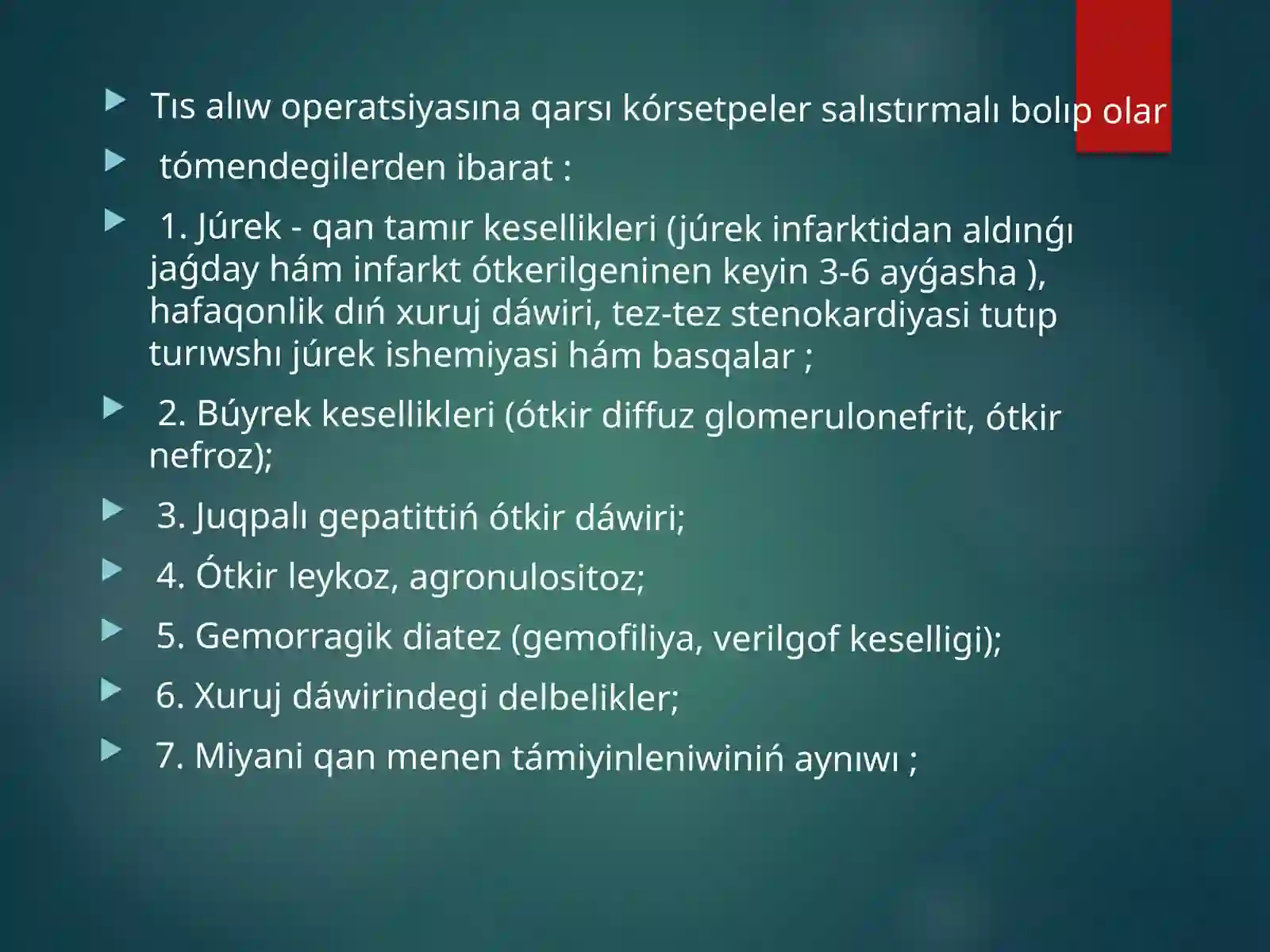 Tıs alıw operatsiyasına qarsı kórsetpeler salıstırmalı bolıp olar

tómendegilerden ibarat :

1. Júrek - qan tamır kesellikleri (júrek infarktidan aldınǵı jaǵday hám infarkt ótkerilgeninen keyin 3-6 ayǵasha ), hafaqonlik dıń xuruj dáwiri, tez-tez stenokardiyasi tutıp turıwshı júrek ishemiyasi hám basqalar ;

2. Búyrek kesellikleri (ótkir diffuz glomerulonefrit, ótkir nefroz);

3. Juqpalı gepatittiń ótkir dáwiri;

4. Ótkir leykoz, agronulositoz;

5. Gemorragik diatez (gemofiliya, verilgof keselligi);

6. Xuruj dáwirindegi delbelikler;

7. Miyani qan menen támiyinleniwiniń aynıwı ;